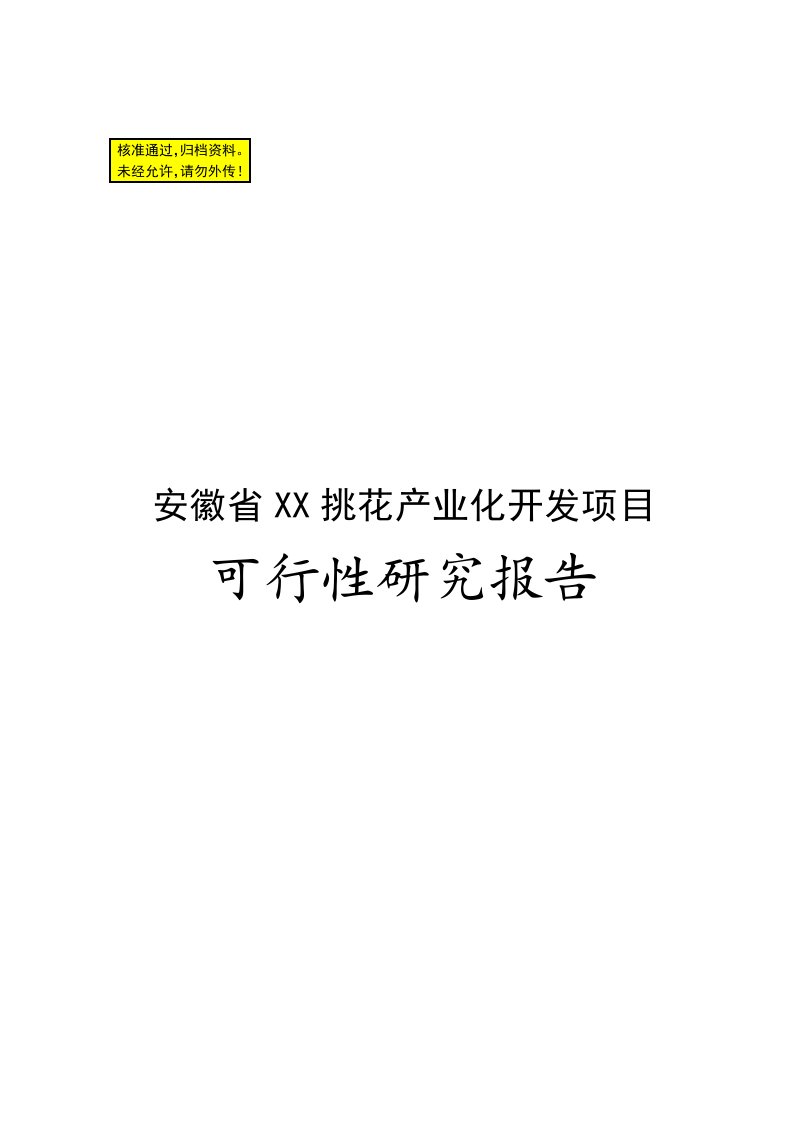 核准通过，归档资料。
未经允许，请勿外传！

安徽省XX挑花产业化开发项目

可行性研究报告